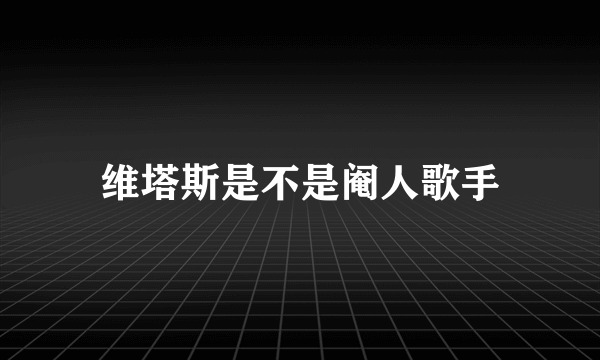 维塔斯是不是阉人歌手